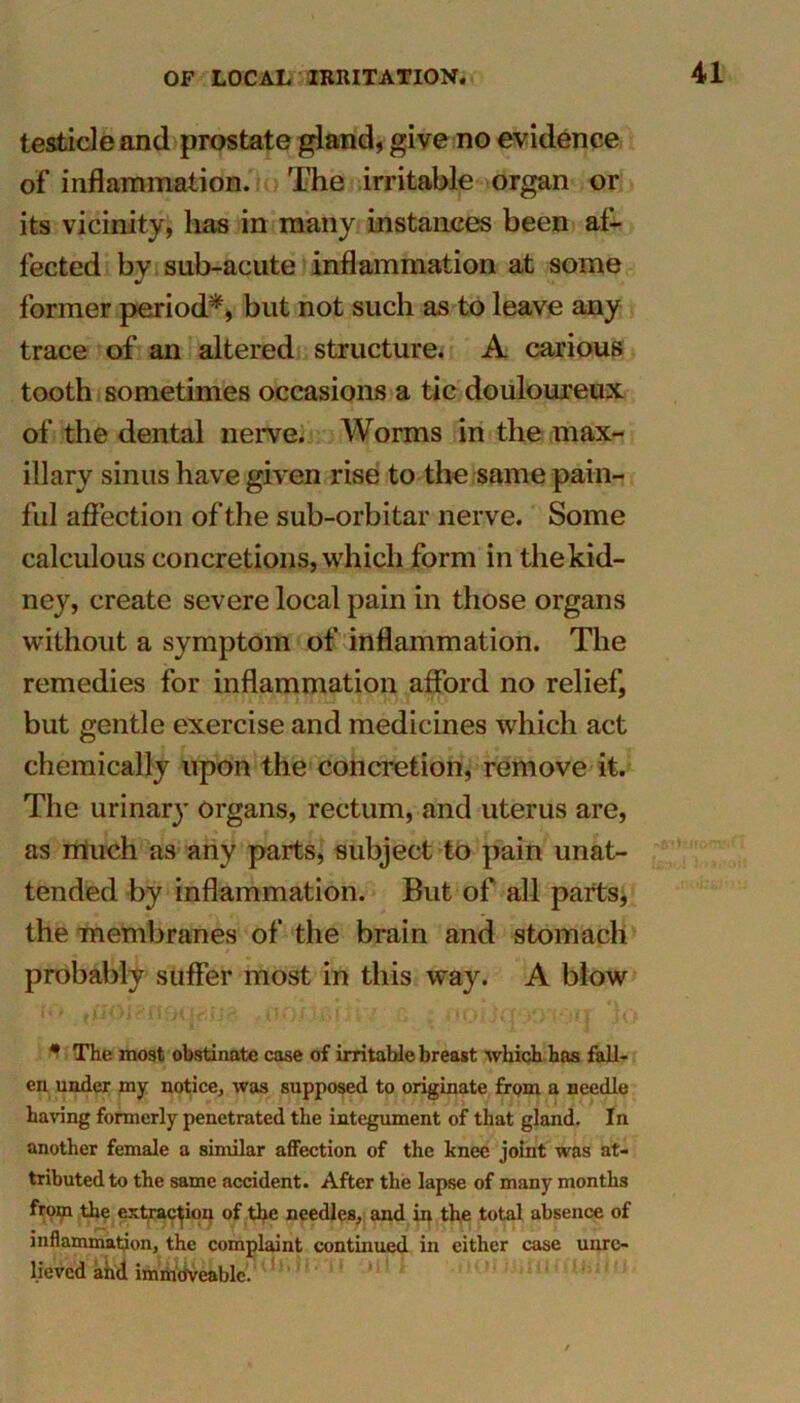 OF LOCAL IRRITATION. 41

testicle and prostate gland, give no evidence of inflammation. The irritable organ or its vicinity, has in many instances been affected by sub-acute inflammation at some former period*, but not such as to leave any trace of an altered structure. A carious tooth sometimes occasions a tic douloureux of the dental nerve. Worms in the maxillary sinus have given rise to the same painful affection of the sub-orbitar nerve. Some calculous concretions, which form in the kidney, create severe local pain in those organs without a symptom of inflammation. The remedies for inflammation afford no relief, but gentle exercise and medicines which act chemically upon the concretion, remove it. The urinary organs, rectum, and uterus are, as much as any parts, subject to pain unattended by inflammation. But of all parts, the membranes of the brain and stomach probably suffer most in this way. A blow

* The most obstinate case of irritable breast which has fallen under my notice, was supposed to originate from a needle having formerly penetrated the integument of that gland. In another female a similar affection of the knee joint was attributed to the same accident. After the lapse of many months from the extraction of the needles, and in the total absence of inflammation, the complaint continued in either case unrelieved and immoveable.